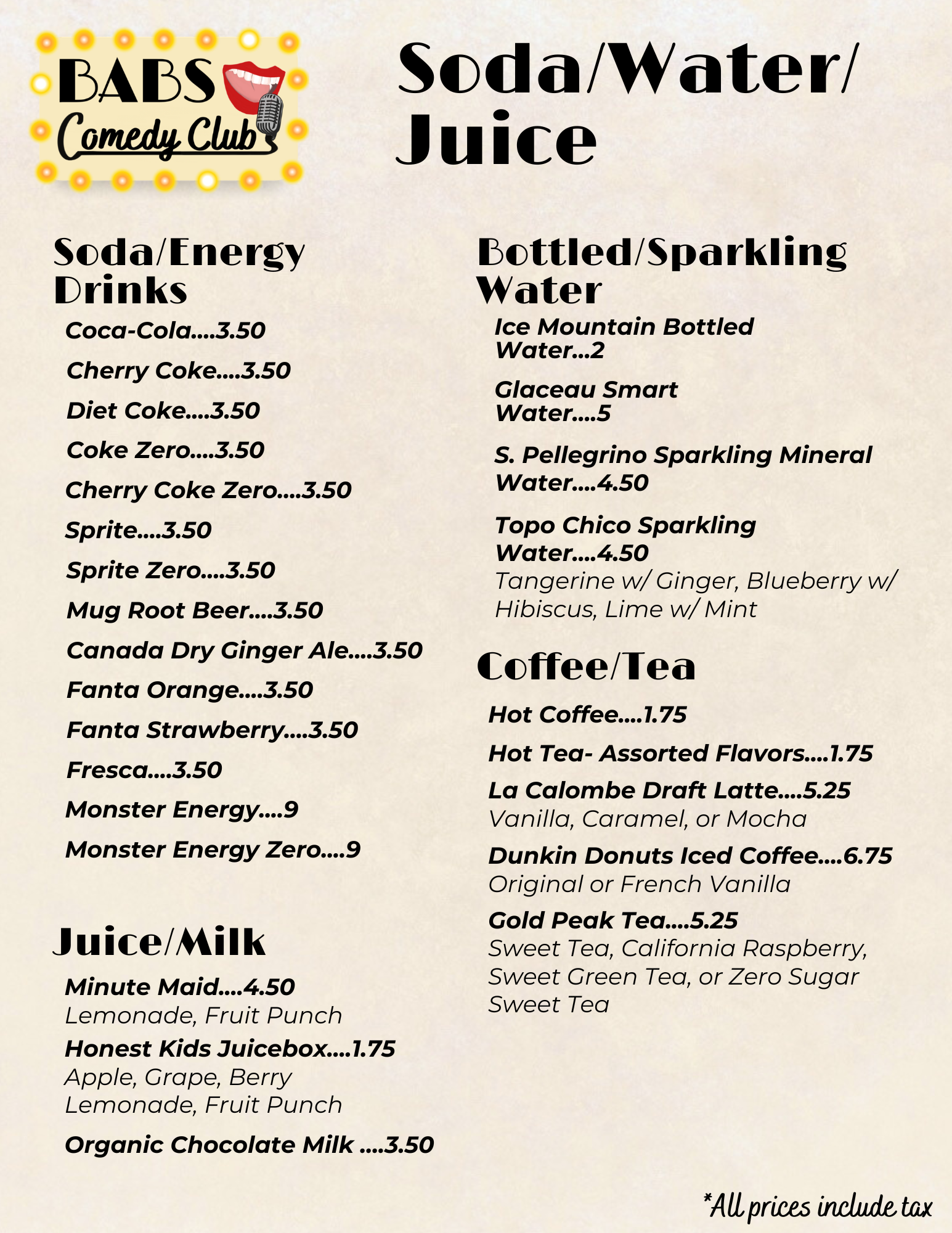 BABS
Comedy Club

Soda/Water/
Juice

Soda/Energy Drinks

Coca-Cola....3.50

Cherry Coke....3.50

Diet Coke....3.50

Coke Zero....3.50

Cherry Coke Zero....3.50

Sprite....3.50

Sprite Zero....3.50

Mug Root Beer....3.50

Canada Dry Ginger Ale....3.50

Fanta Orange....3.50

Fanta Strawberry....3.50

Fresca....3.50

Monster Energy....9

Monster Energy Zero....9

Juice/Milk

Minute Maid....4.50
Lemonade, Fruit Punch

Honest Kids Juicebox....1.75
Apple, Grape, Berry
Lemonade, Fruit Punch

Organic Chocolate Milk ....3.50

Bottled/Sparkling Water

Ice Mountain Bottled Water...2

Glaceau Smart Water....5

S. Pellegrino Sparkling Mineral Water....4.50

Topo Chico Sparkling Water....4.50
Tangerine w/ Ginger, Blueberry w/ Hibiscus, Lime w/ Mint

Coffee/Tea

Hot Coffee....1.75

Hot Tea- Assorted Flavors....1.75

La Calombe Draft Latte....5.25
Vanilla, Caramel, or Mocha

Dunkin Donuts Iced Coffee....6.75
Original or French Vanilla

Gold Peak Tea....5.25
Sweet Tea, California Raspberry, Sweet Green Tea, or Zero Sugar Sweet Tea

*All prices include tax